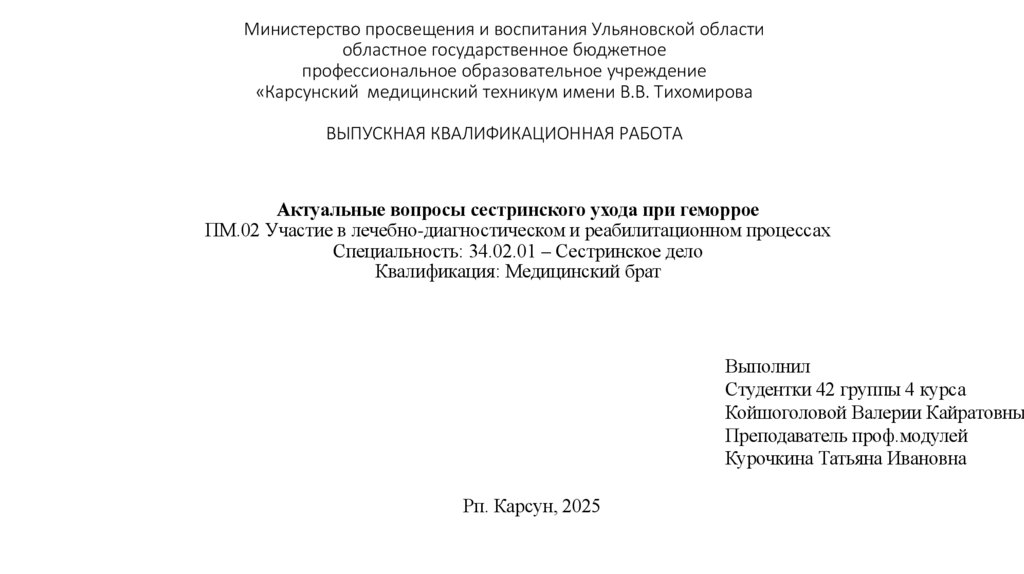 Министерство просвещения и воспитания Ульяновской области
областное государственное бюджетное
профессиональное образовательное учреждение
«Карсунский медицинский техникум имени В.В. Тихомирова

ВЫПУСКНАЯ КВАЛИФИКАЦИОННАЯ РАБОТА

Актуальные вопросы сестринского ухода при геморрое
ПМ.02 Участие в лечебно-диагностическом и реабилитационном процессах
Специальность: 34.02.01 – Сестринское дело
Квалификация: Медицинский брат

Выполнил
Студентки 42 группы 4 курса
Койшоголовой Валерии Кайратовны
Преподаватель проф.модулей
Курочкина Татьяна Ивановна

Рп. Карсун, 2025